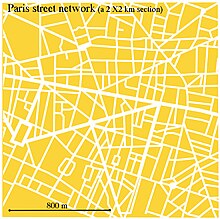 Paris street network (a 2 X2 km section)

800 m